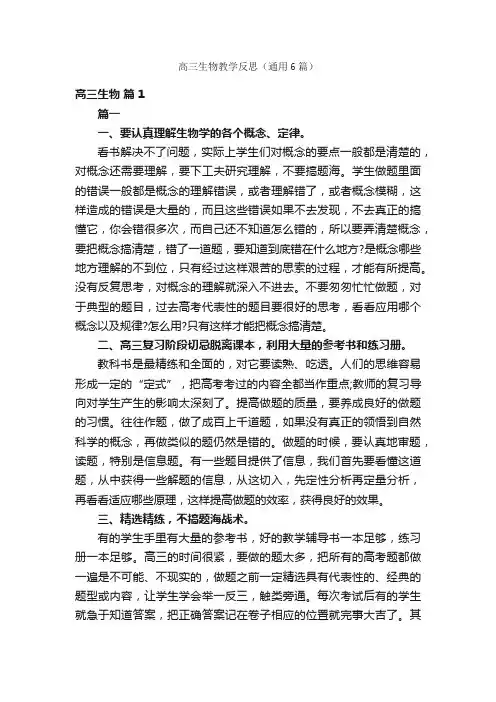 高三生物教学反思（通用6篇）

高三生物 篇1

篇一

一、要认真理解生物学的各个概念、定律。

看书解决不了问题，实际上学生们对概念的要点一般都是清楚的，对概念还需要理解，要下工夫研究理解，不要搞题海。学生做题里面的错误一般都是概念的理解错误，或者理解错了，或者概念模糊，这样造成的错误是大量的，而且这些错误如果不去发现，不去真正的搞懂它，你会错很多次，而自己还不知道怎么错的，所以要弄清楚概念，要把概念搞清楚，错了一道题，要知道到底错在什么地方?是概念哪些地方理解的不到位，只有经过这样艰苦的思索的过程，才能有所提高。没有反复思考，对概念的理解就深入不进去。不要匆匆忙忙做题，对于典型的题目，过去高考代表性的题目要很好的思考，看看应用哪个概念以及规律?怎么用?只有这样才能把概念搞清楚。

二、高三复习阶段切忌脱离课本，利用大量的参考书和练习册。

教科书是最精练和全面的，对它要读熟、吃透。人们的思维容易形成一定的“定式”，把高考考过的内容全都当作重点;教师的复习导向对学生产生的影响太深刻了。提高做题的质量，要养成良好的做题的习惯。往往作题，做了成百上千道题，如果没有真正的领悟到自然科学的概念，再做类似的题仍然是错的。做题的时候，要认真地审题，读题，特别是信息题。有一些题目提供了信息，我们首先要看懂这道题，从中获得一些解题的信息，从这切入，先定性分析再定量分析，再看看适应哪些原理，这样提高做题的效率，获得良好的效果。

三、精选精练，不搞题海战术。

有的学生手里有大量的参考书，好的教学辅导书一本足够，练习册一本足够。高三的时间很紧，要做的题太多，把所有的高考题都做一遍是不可能、不现实的，做题之前一定精选具有代表性的、经典的题型或内容，让学生学会举一反三，触类旁通。每次考试后有的学生就急于知道答案，把正确答案记在卷子相应的位置就完事大吉了。其